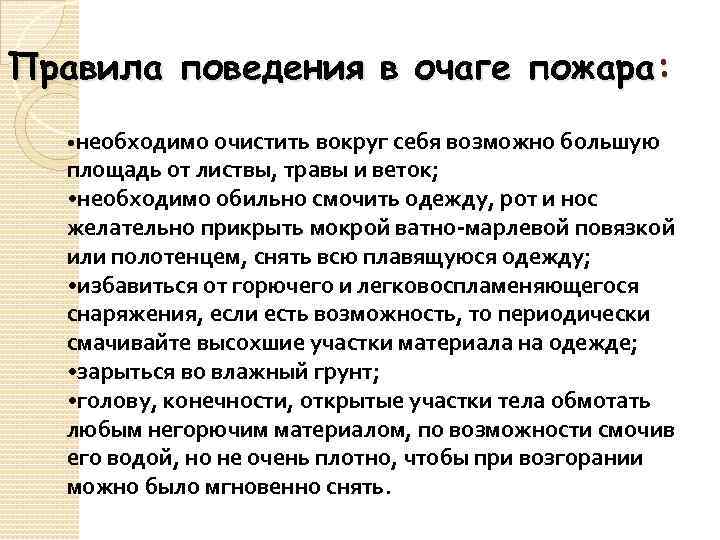 Правила поведения в очаге пожара:

•необходимо очистить вокруг себя возможно большую площадь от листвы, травы и веток;
•необходимо обильно смочить одежду, рот и нос желательно прикрыть мокрой ватно-марлевой повязкой или полотенцем, снять всю плавящуюся одежду;
•избавиться от горючего и легковоспламеняющегося снаряжения, если есть возможность, то периодически смачивайте высохшие участки материала на одежде;
•зарыться во влажный грунт;
•голову, конечности, открытые участки тела обмотать любым негорючим материалом, по возможности смочив его водой, но не очень плотно, чтобы при возгорании можно было мгновенно снять.